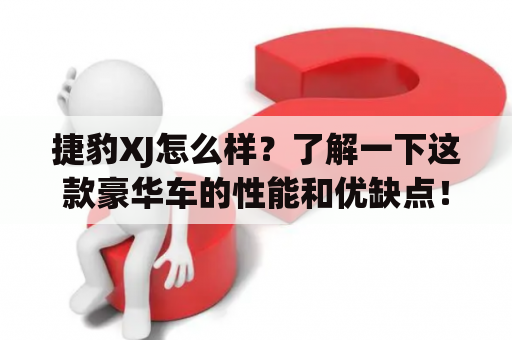 捷豹XJ怎么样？了解一下这款豪华车的性能和优缺点！